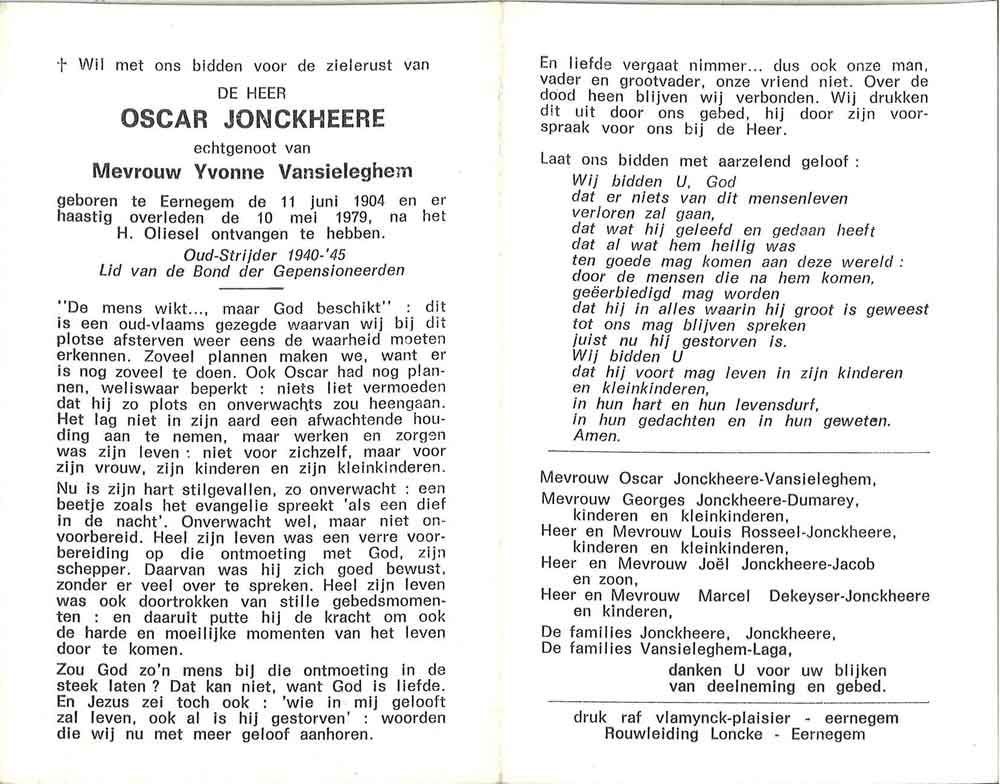 † Wil met ons bidden voor de zielerust van

DE HEER

OSCAR JONCKHEERE

echtgenoot van

Mevrouw Yvonne Vansieleghem

geboren te Eernegem de 11 juni 1904 en er haastig overleden de 10 mei 1979, na het H. Oliesel ontvangen te hebben.

Oud-Strijder 1940-'45
Lid van de Bond der Gepensioneerden

"De mens wikt..., maar God beschikt" : dit is een oud-vlaams gezegde waarvan wij bij dit plotse afsterven weer eens de waarheid moeten erkennen. Zoveel plannen maken we, want er is nog zoveel te doen. Ook Oscar had nog plannen, weliswaar beperkt : niets liet vermoeden dat hij zo plots en onverwachts zou heengaan. Het lag niet in zijn aard een afwachtende houding aan te nemen, maar werken en zorgen was zijn leven : niet voor zichzelf, maar voor zijn vrouw, zijn kinderen en zijn kleinkinderen.

Nu is zijn hart stilgevallen, zo onverwacht : een beetje zoals het evangelie spreekt 'als een dief in de nacht'. Onverwacht wel, maar niet onvoorbereid. Heel zijn leven was een verre voorbereiding op die ontmoeting met God, zijn schepper. Daarvan was hij zich goed bewust, zonder er veel over te spreken. Heel zijn leven was ook doortrokken van stille gebedsmomenten : en daaruit putte hij de kracht om ook de harde en moeilijke momenten van het leven door te komen.

Zou God zo'n mens bij die ontmoeting in de steek laten ? Dat kan niet, want God is liefde. En Jezus zei toch ook : 'wie in mij gelooft zal leven, ook al is hij gestorven' : woorden die wij nu met meer geloof aanhoren.

En liefde vergaat nimmer... dus ook onze man, vader en grootvader, onze vriend niet. Over de dood heen blijven wij verbonden. Wij drukken dit uit door ons gebed, hij door zijn voorspraak voor ons bij de Heer.

Laat ons bidden met aarzelend geloof :
Wij bidden U, God
dat er niets van dit mensenleven
verloren zal gaan,
dat wat hij geleefd en gedaan heeft
dat al wat hem heilig was
ten goede mag komen aan deze wereld :
door de mensen die na hem komen,
geëerbiedigd mag worden
dat hij in alles waarin hij groot is geweest
tot ons mag blijven spreken
juist nu hij gestorven is.
Wij bidden U
dat hij voort mag leven in zijn kinderen
en kleinkinderen,
in hun hart en hun levensdurf,
in hun gedachten en in hun geweten.
Amen.

Mevrouw Oscar Jonckheere-Vansieleghem,
Mevrouw Georges Jonckheere-Dumarey,
kinderen en kleinkinderen,
Heer en Mevrouw Louis Rosseel-Jonckheere,
kinderen en kleinkinderen,
Heer en Mevrouw Joël Jonckheere-Jacob
en zoon,
Heer en Mevrouw Marcel Dekeyser-Jonckheere
en kinderen,
De families Jonckheere, Jonckheere,
De families Vansieleghem-Laga,
danken U voor uw blijken
van deelneming en gebed.

druk raf vlamynck-plaisier - eernegem
Rouwleiding Loncke - Eernegem